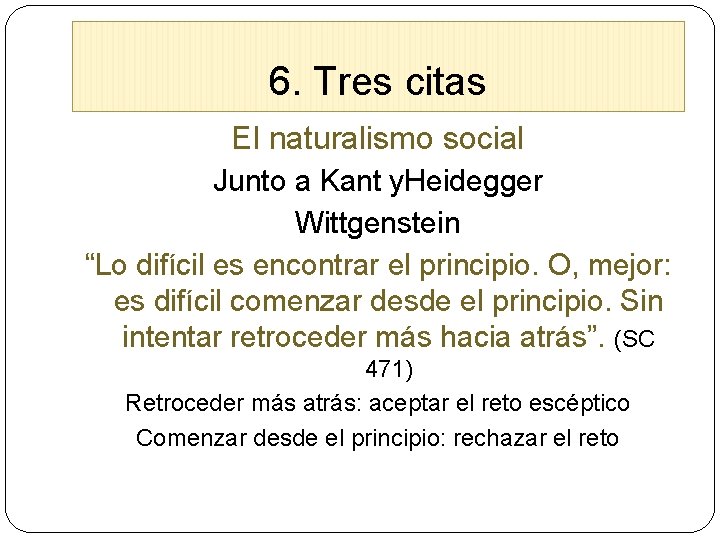 6. Tres citas

El naturalismo social

Junto a Kant yHeidegger

Wittgenstein

"Lo difícil es encontrar el principio. O, mejor: es difícil comenzar desde el principio. Sin intentar retroceder más hacia atrás". (SC 471)

Retroceder más atrás: aceptar el reto escéptico

Comenzar desde el principio: rechazar el reto